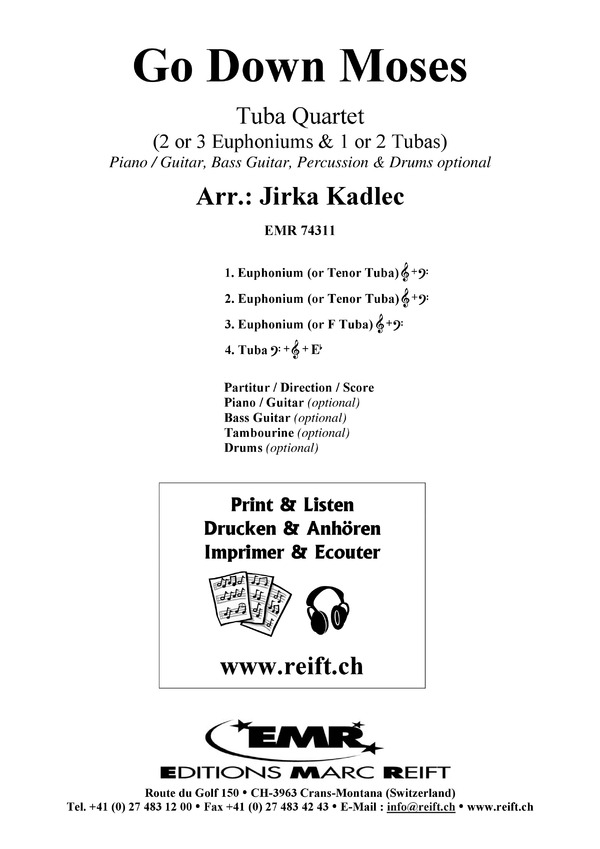 Go Down Moses

Tuba Quartet
(2 or 3 Euphoniums & 1 or 2 Tubas)
Piano / Guitar, Bass Guitar, Percussion & Drums optional

Arr.: Jirka Kadlec

EMR 74311

1. Euphonium (or Tenor Tuba) 𝄞+𝄢
2. Euphonium (or Tenor Tuba) 𝄞+𝄢
3. Euphonium (or F Tuba) 𝄞+𝄢
4. Tuba 𝄢+𝄞+E♭

Partitur / Direction / Score
Piano / Guitar (optional)
Bass Guitar (optional)
Tambourine (optional)
Drums (optional)

Print & Listen
Drucken & Anhören
Imprimer & Ecouter

www.reift.ch

EMR
EDITIONS MARC REIFT

Route du Golf 150 • CH-3963 Crans-Montana (Switzerland)
Tel. +41 (0) 27 483 12 00 • Fax +41 (0) 27 483 42 43 • E-Mail : info@reift.ch • www.reift.ch